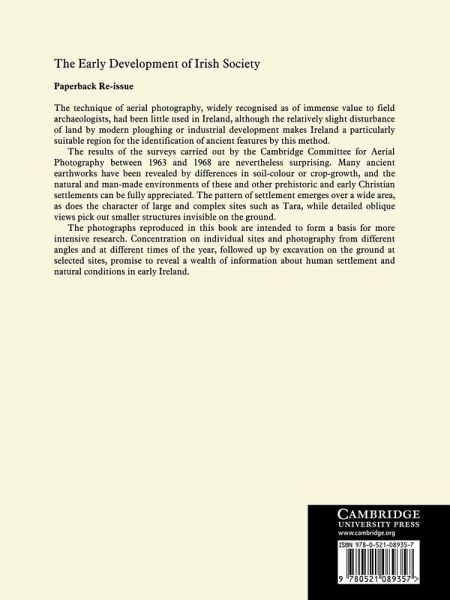 The Early Development of Irish Society

Paperback Re-issue

The technique of aerial photography, widely recognised as of immense value to field archaeologists, had been little used in Ireland, although the relatively slight disturbance of land by modern ploughing or industrial development makes Ireland a particularly suitable region for the identification of ancient features by this method.

The results of the surveys carried out by the Cambridge Committee for Aerial Photography between 1963 and 1968 are nevertheless surprising. Many ancient earthworks have been revealed by differences in soil-colour or crop-growth, and the natural and man-made environments of these and other prehistoric and early Christian settlements can be fully appreciated. The pattern of settlement emerges over a wide area, as does the character of large and complex sites such as Tara, while detailed oblique views pick out smaller structures invisible on the ground.

The photographs reproduced in this book are intended to form a basis for more intensive research. Concentration on individual sites and photography from different angles and at different times of the year, followed up by excavation on the ground at selected sites, promise to reveal a wealth of information about human settlement and natural conditions in early Ireland.

CAMBRIDGE
UNIVERSITY PRESS
www.cambridge.org

ISBN 978-0-521-08935-7

9 780521 089357 >